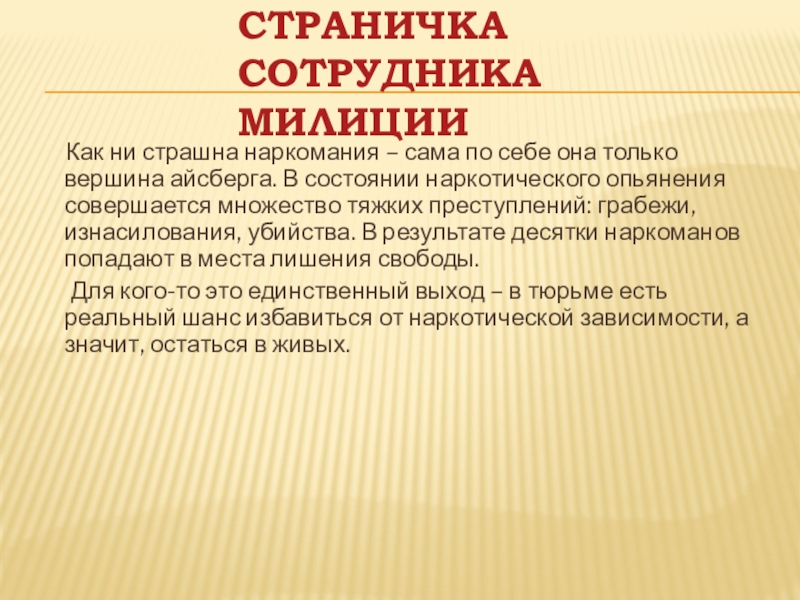 СТРАНИЧКА СОТРУДНИКА МИЛИЦИИ

Как ни страшна наркомания – сама по себе она только вершина айсберга. В состоянии наркотического опьянения совершается множество тяжких преступлений: грабежи, изнасилования, убийства. В результате десятки наркоманов попадают в места лишения свободы.

Для кого-то это единственный выход – в тюрьме есть реальный шанс избавиться от наркотической зависимости, а значит, остаться в живых.